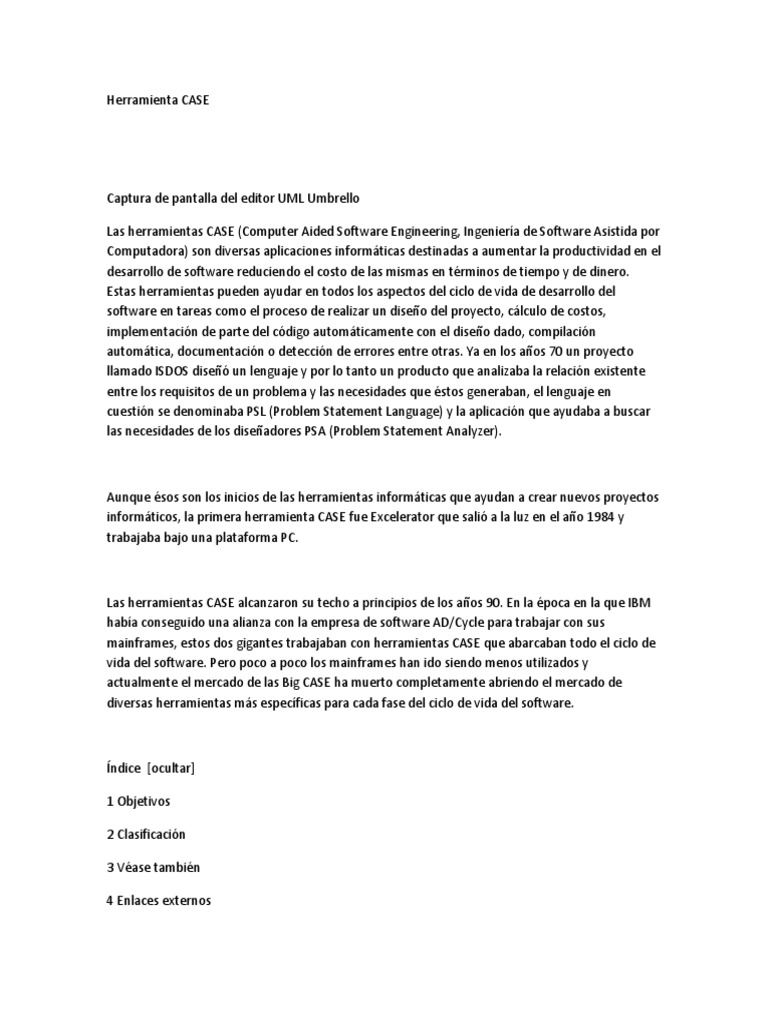 Herramienta CASE

Captura de pantalla del editor UML Umbrello

Las herramientas CASE (Computer Aided Software Engineering, Ingeniería de Software Asistida por Computadora) son diversas aplicaciones informáticas destinadas a aumentar la productividad en el desarrollo de software reduciendo el costo de las mismas en términos de tiempo y de dinero. Estas herramientas pueden ayudar en todos los aspectos del ciclo de vida de desarrollo del software en tareas como el proceso de realizar un diseño del proyecto, cálculo de costos, implementación de parte del código automáticamente con el diseño dado, compilación automática, documentación o detección de errores entre otras. Ya en los años 70 un proyecto llamado ISDOS diseñó un lenguaje y por lo tanto un producto que analizaba la relación existente entre los requisitos de un problema y las necesidades que éstos generaban, el lenguaje en cuestión se denominaba PSL (Problem Statement Language) y la aplicación que ayudaba a buscar las necesidades de los diseñadores PSA (Problem Statement Analyzer).

Aunque ésos son los inicios de las herramientas informáticas que ayudan a crear nuevos proyectos informáticos, la primera herramienta CASE fue Excelerator que salió a la luz en el año 1984 y trabajaba bajo una plataforma PC.

Las herramientas CASE alcanzaron su techo a principios de los años 90. En la época en la que IBM había conseguido una alianza con la empresa de software AD/Cycle para trabajar con sus mainframes, estos dos gigantes trabajaban con herramientas CASE que abarcaban todo el ciclo de vida del software. Pero poco a poco los mainframes han ido siendo menos utilizados y actualmente el mercado de las Big CASE ha muerto completamente abriendo el mercado de diversas herramientas más específicas para cada fase del ciclo de vida del software.

Índice [ocultar]

1 Objetivos

2 Clasificación

3 Véase también

4 Enlaces externos